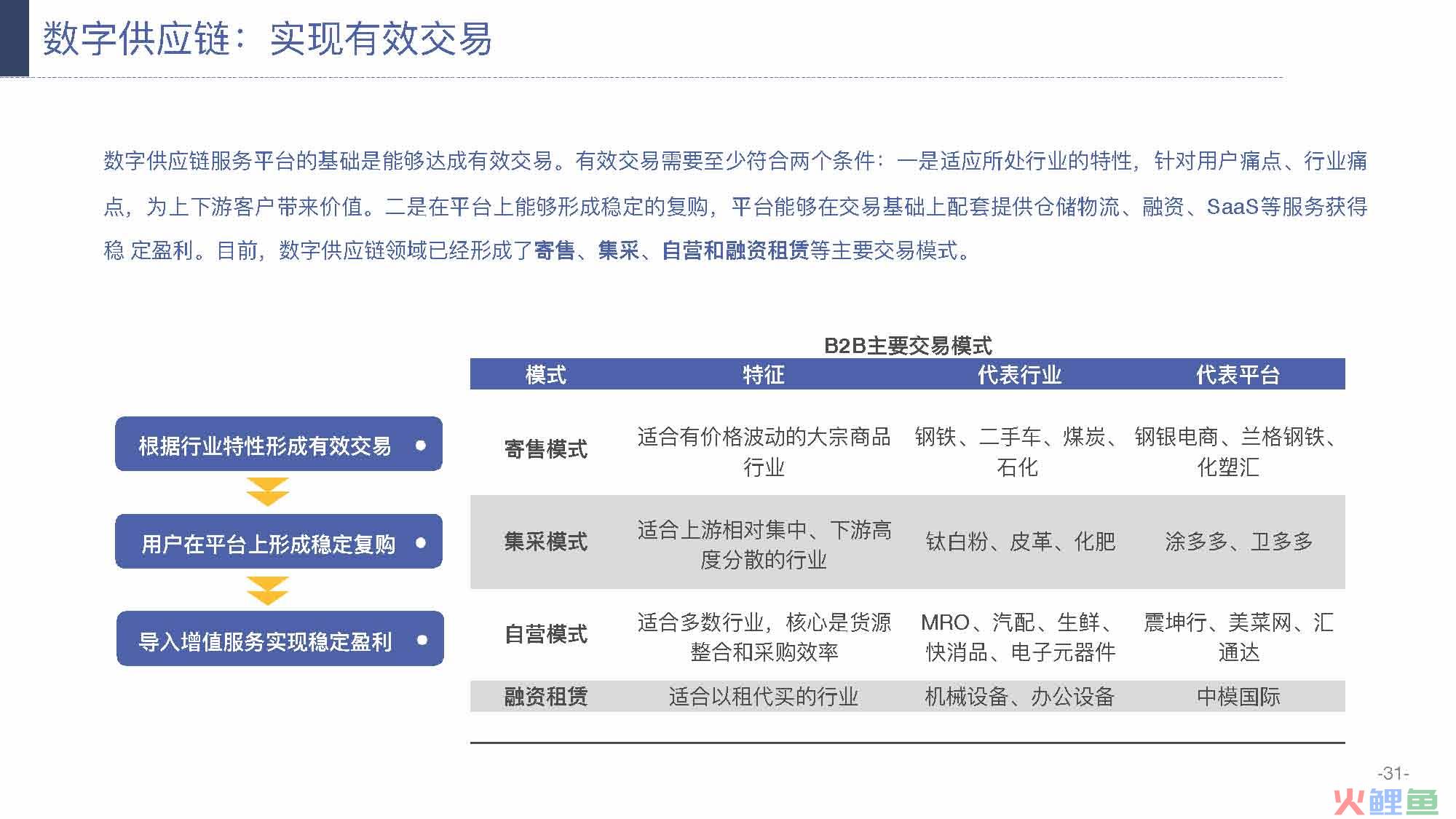 数字供应链：实现有效交易

数字供应链服务平台的基础是能够达成有效交易。有效交易需要至少符合两个条件：一是适应所处行业的特性，针对用户痛点、行业痛点，为上下游客户带来价值。二是在平台上能够形成稳定的复购，平台能够在交易基础上配套提供仓储物流、融资、SaaS等服务获得稳 定盈利。目前，数字供应链领域已经形成了寄售、集采、自营和融资租赁等主要交易模式。

根据行业特性形成有效交易

用户在平台上形成稳定复购

导入增值服务实现稳定盈利

B2B主要交易模式

| 模式 | 特征 | 代表行业 | 代表平台 |
|---|---|---|---|
| 寄售模式 | 适合有价格波动的大宗商品行业 | 钢铁、二手车、煤炭、石化 | 钢银电商、兰格钢铁、化塑汇 |
| 集采模式 | 适合上游相对集中、下游高度分散的行业 | 钛白粉、皮革、化肥 | 涂多多、卫多多 |
| 自营模式 | 适合多数行业，核心是货源整合和采购效率 | MRO、汽配、生鲜、快消品、电子元器件 | 震坤行、美菜网、汇通达 |
| 融资租赁 | 适合以租代买的行业 | 机械设备、办公设备 | 中模国际 |

-31-

火鲤鱼